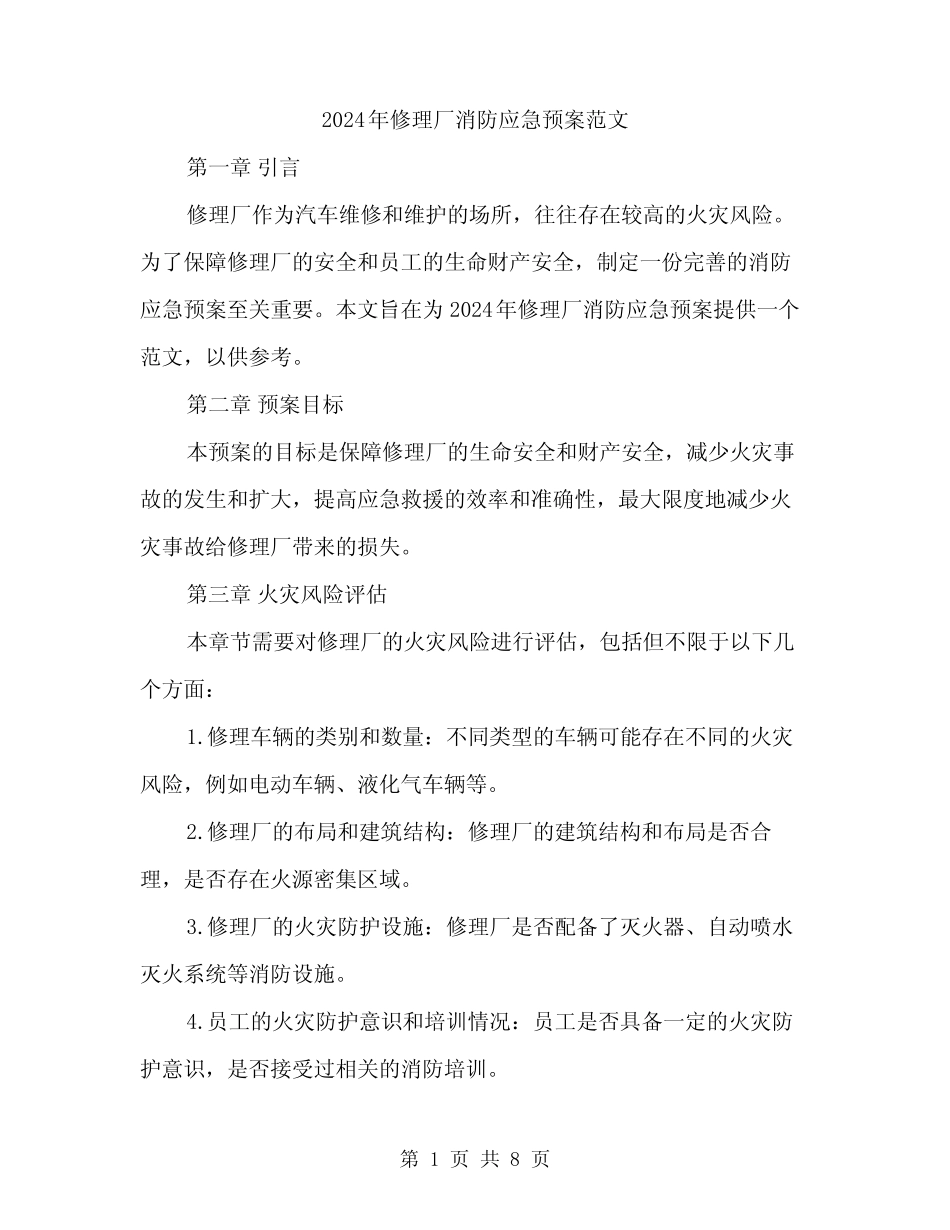 2024年修理厂消防应急预案范文

第一章 引言

修理厂作为汽车维修和维护的场所，往往存在较高的火灾风险。为了保障修理厂的安全和员工的生命财产安全，制定一份完善的消防应急预案至关重要。本文旨在为2024年修理厂消防应急预案提供一个范文，以供参考。

第二章 预案目标

本预案的目标是保障修理厂的生命安全和财产安全，减少火灾事故的发生和扩大，提高应急救援的效率和准确性，最大限度地减少火灾事故给修理厂带来的损失。

第三章 火灾风险评估

本章节需要对修理厂的火灾风险进行评估，包括但不限于以下几个方面：

1.修理车辆的类别和数量：不同类型的车辆可能存在不同的火灾风险，例如电动车辆、液化气车辆等。

2.修理厂的布局和建筑结构：修理厂的建筑结构和布局是否合理，是否存在火源密集区域。

3.修理厂的火灾防护设施：修理厂是否配备了灭火器、自动喷水灭火系统等消防设施。

4.员工的火灾防护意识和培训情况：员工是否具备一定的火灾防护意识，是否接受过相关的消防培训。

第 1 页 共 8 页